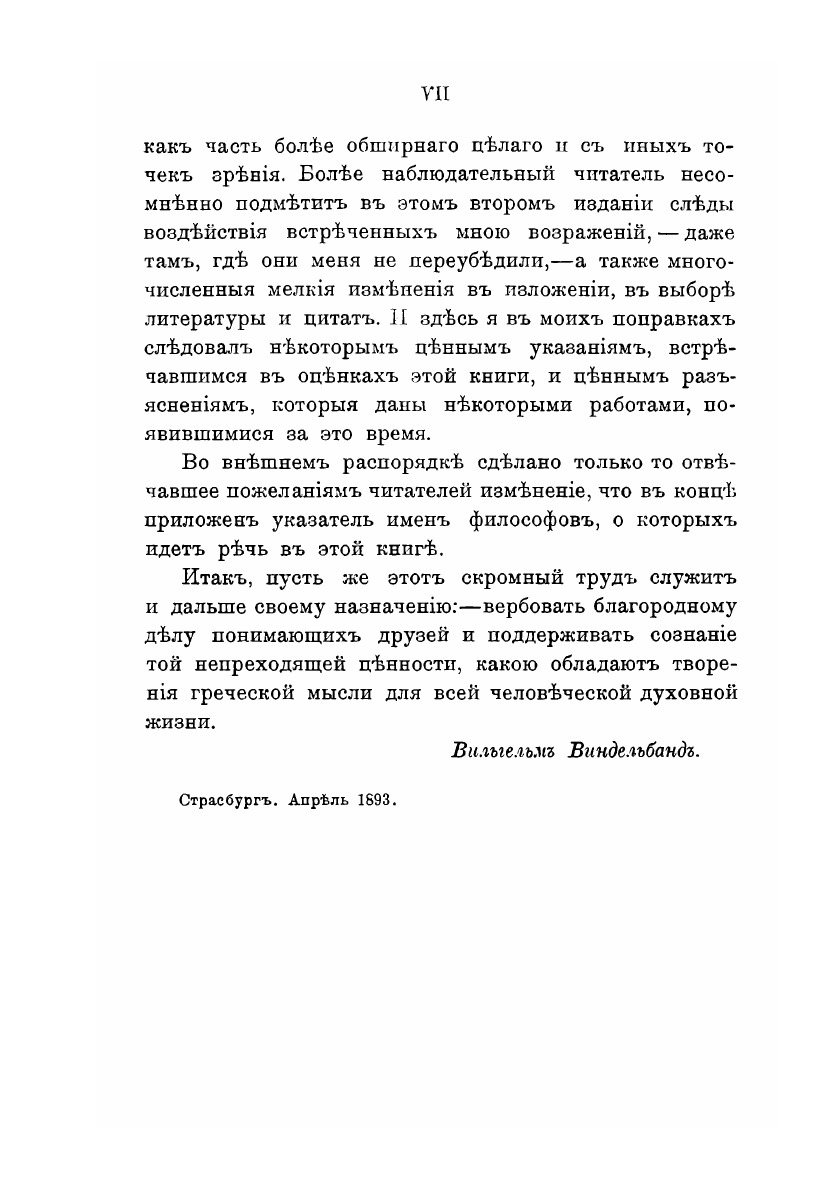 VII

какъ часть болѣе обширнаго цѣлаго и съ иныхъ точекъ зрѣнія. Болѣе наблюдательный читатель несомнѣнно подмѣтитъ въ этомъ второмъ изданіи слѣды воздѣйствія встрѣченныхъ мною возраженій, — даже тамъ, гдѣ они меня не переубѣдили,—а также многочисленныя мелкія измѣненія въ изложеніи, въ выборѣ литературы и цитатъ. И здѣсь я въ моихъ поправкахъ слѣдовалъ нѣкоторымъ цѣннымъ указаніямъ, встрѣчавшимся въ оцѣнкахъ этой книги, и цѣннымъ разъясненіямъ, которыя даны нѣкоторыми работами, появившимися за это время.

Во внѣшнемъ распорядкѣ сдѣлано только то отвѣчавшее пожеланіямъ читателей измѣненіе, что въ концѣ приложенъ указатель именъ философовъ, о которыхъ идетъ рѣчь въ этой книгѣ.

Итакъ, пусть же этотъ скромный трудъ служитъ и дальше своему назначенію:—вербовать благородному дѣлу понимающихъ друзей и поддерживать сознаніе той непреходящей цѣнности, какою обладаютъ творенія греческой мысли для всей человѣческой духовной жизни.

Вильгельмъ Виндельбандъ.

Страсбургъ. Апрѣль 1893.